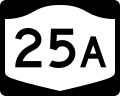 25A